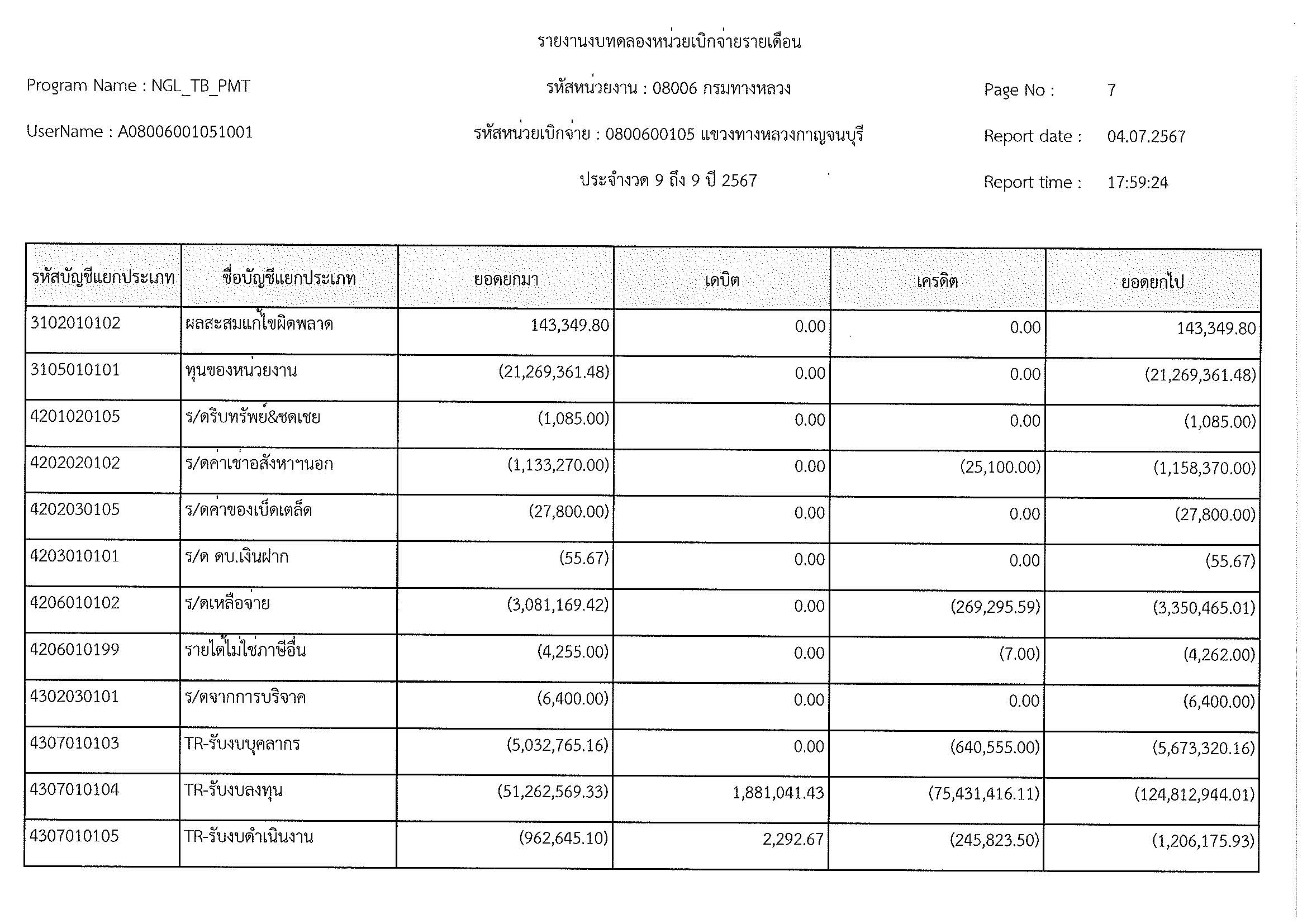 รายงานงบทดลองหน่วยเบิกจ่ายรายเดือน

Program Name : NGL_TB_PMT

รหัสหน่วยงาน : 08006 กรมทางหลวง

Page No : 7

UserName : A08006001051001

รหัสหน่วยเบิกจ่าย : 0800600105 แขวงทางหลวงกาญจนบุรี

Report date : 04.07.2567

ประจำงวด 9 ถึง 9 ปี 2567

Report time : 17:59:24

| รหัสบัญชีแยกประเภท | ชื่อบัญชีแยกประเภท | ยอดยกมา | เดบิต | เครดิต | ยอดยกไป |
|---|---|---|---|---|---|
| 3102010102 | ผลสะสมแก้ไขผิดพลาด | 143,349.80 | 0.00 | 0.00 | 143,349.80 |
| 3105010101 | ทุนของหน่วยงาน | (21,269,361.48) | 0.00 | 0.00 | (21,269,361.48) |
| 4201020105 | ร/ดริบทรัพย์&ชดเชย | (1,085.00) | 0.00 | 0.00 | (1,085.00) |
| 4202020102 | ร/ดค่าเช่าอสังหาฯนอก | (1,133,270.00) | 0.00 | (25,100.00) | (1,158,370.00) |
| 4202030105 | ร/ดค่าของเบ็ดเตล็ด | (27,800.00) | 0.00 | 0.00 | (27,800.00) |
| 4203010101 | ร/ด ดบ.เงินฝาก | (55.67) | 0.00 | 0.00 | (55.67) |
| 4206010102 | ร/ดเหลือจ่าย | (3,081,169.42) | 0.00 | (269,295.59) | (3,350,465.01) |
| 4206010199 | รายได้ไม่ใช่ภาษีอื่น | (4,255.00) | 0.00 | (7.00) | (4,262.00) |
| 4302030101 | ร/ดจากการบริจาค | (6,400.00) | 0.00 | 0.00 | (6,400.00) |
| 4307010103 | TR-รับงบบุคลากร | (5,032,765.16) | 0.00 | (640,555.00) | (5,673,320.16) |
| 4307010104 | TR-รับงบลงทุน | (51,262,569.33) | 1,881,041.43 | (75,431,416.11) | (124,812,944.01) |
| 4307010105 | TR-รับงบดำเนินงาน | (962,645.10) | 2,292.67 | (245,823.50) | (1,206,175.93) |